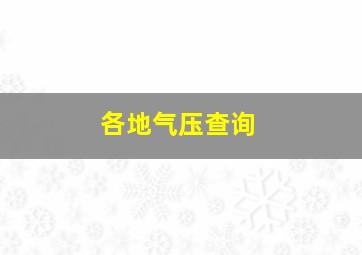 各地气压查询